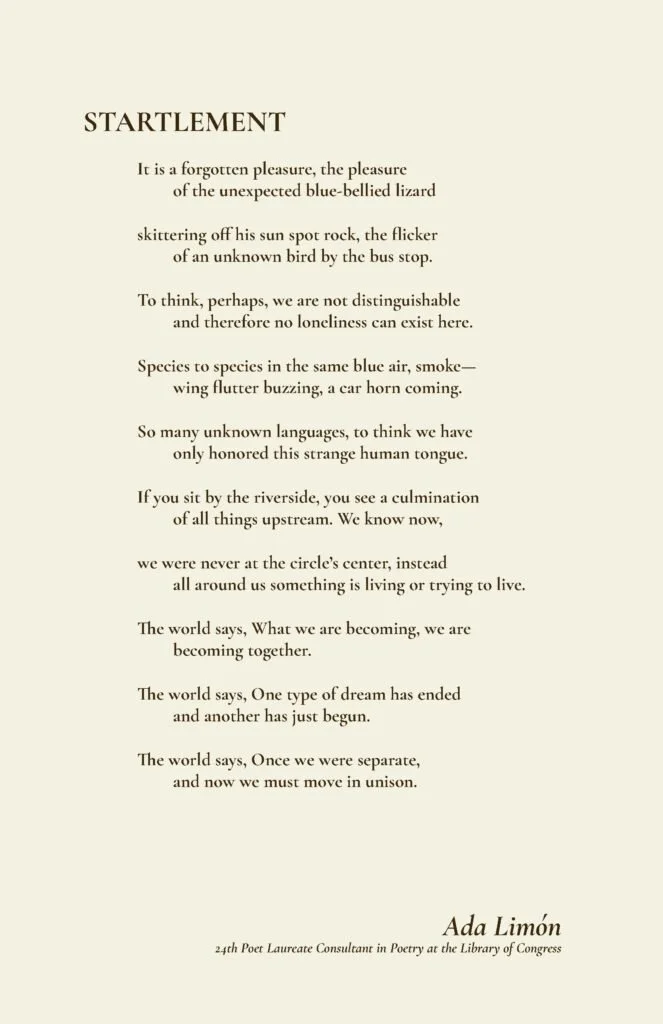 STARTLEMENT

It is a forgotten pleasure, the pleasure
of the unexpected blue-bellied lizard

skittering off his sun spot rock, the flicker
of an unknown bird by the bus stop.

To think, perhaps, we are not distinguishable
and therefore no loneliness can exist here.

Species to species in the same blue air, smoke—
wing flutter buzzing, a car horn coming.

So many unknown languages, to think we have
only honored this strange human tongue.

If you sit by the riverside, you see a culmination
of all things upstream. We know now,

we were never at the circle's center, instead
all around us something is living or trying to live.

The world says, What we are becoming, we are
becoming together.

The world says, One type of dream has ended
and another has just begun.

The world says, Once we were separate,
and now we must move in unison.

Ada Limón
24th Poet Laureate Consultant in Poetry at the Library of Congress